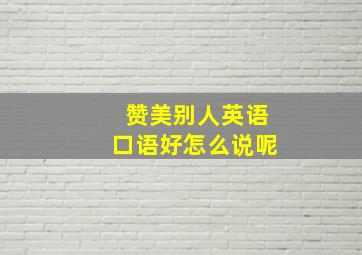 赞美别人英语
口语好怎么说呢